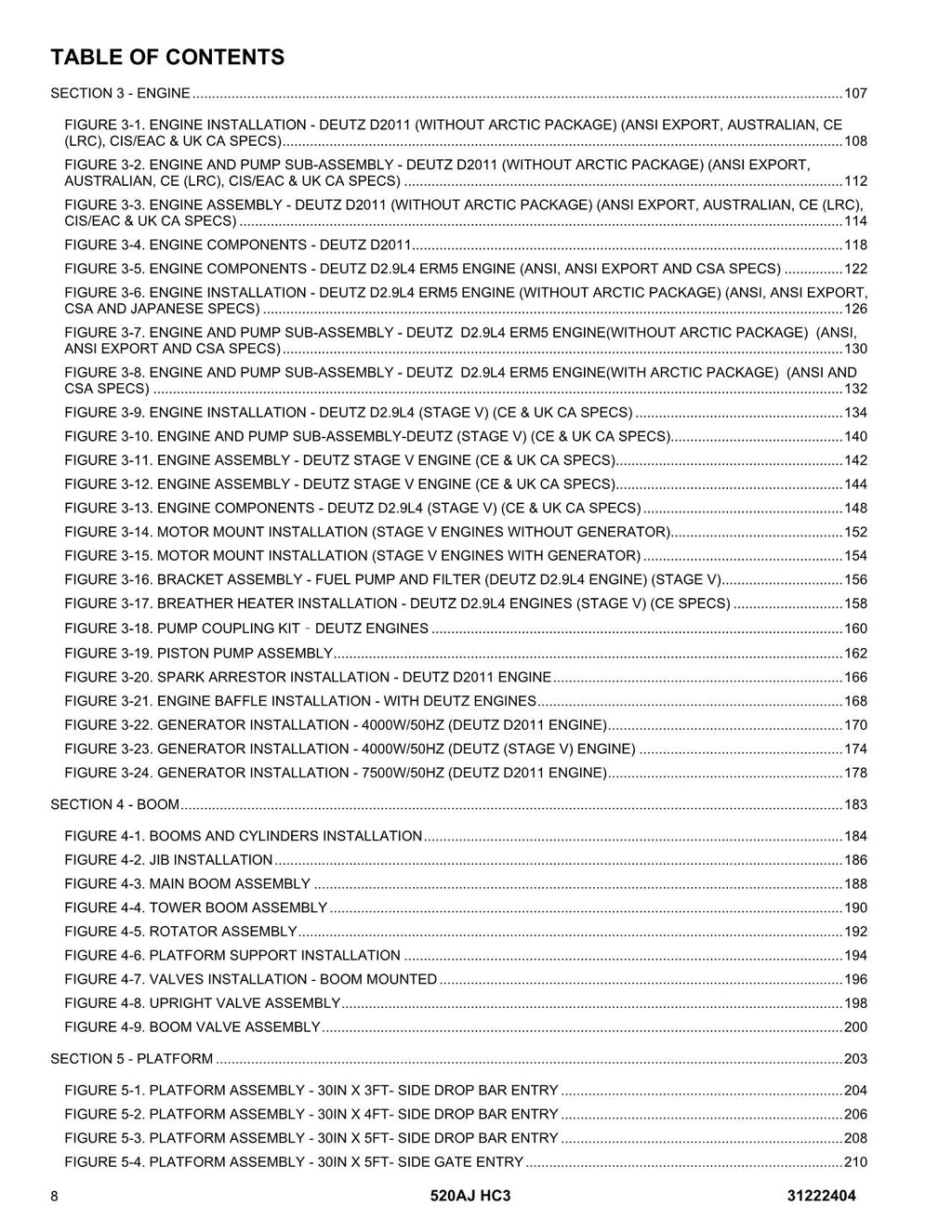 TABLE OF CONTENTS

SECTION 3 - ENGINE 107

FIGURE 3-1. ENGINE INSTALLATION - DEUTZ D2011 (WITHOUT ARCTIC PACKAGE) (ANSI EXPORT, AUSTRALIAN, CE (LRC), CIS/EAC & UK CA SPECS) 108

FIGURE 3-2. ENGINE AND PUMP SUB-ASSEMBLY - DEUTZ D2011 (WITHOUT ARCTIC PACKAGE) (ANSI EXPORT, AUSTRALIAN, CE (LRC), CIS/EAC & UK CA SPECS) 112

FIGURE 3-3. ENGINE ASSEMBLY - DEUTZ D2011 (WITHOUT ARCTIC PACKAGE) (ANSI EXPORT, AUSTRALIAN, CE (LRC), CIS/EAC & UK CA SPECS) 114

FIGURE 3-4. ENGINE COMPONENTS - DEUTZ D2011 118

FIGURE 3-5. ENGINE COMPONENTS - DEUTZ D2.9L4 ERM5 ENGINE (ANSI, ANSI EXPORT AND CSA SPECS) 122

FIGURE 3-6. ENGINE INSTALLATION - DEUTZ D2.9L4 ERM5 ENGINE (WITHOUT ARCTIC PACKAGE) (ANSI, ANSI EXPORT, CSA AND JAPANESE SPECS) 126

FIGURE 3-7. ENGINE AND PUMP SUB-ASSEMBLY - DEUTZ D2.9L4 ERM5 ENGINE(WITHOUT ARCTIC PACKAGE) (ANSI, ANSI EXPORT AND CSA SPECS) 130

FIGURE 3-8. ENGINE AND PUMP SUB-ASSEMBLY - DEUTZ D2.9L4 ERM5 ENGINE(WITH ARCTIC PACKAGE) (ANSI AND CSA SPECS) 132

FIGURE 3-9. ENGINE INSTALLATION - DEUTZ D2.9L4 (STAGE V) (CE & UK CA SPECS) 134

FIGURE 3-10. ENGINE AND PUMP SUB-ASSEMBLY-DEUTZ (STAGE V) (CE & UK CA SPECS) 140

FIGURE 3-11. ENGINE ASSEMBLY - DEUTZ STAGE V ENGINE (CE & UK CA SPECS) 142

FIGURE 3-12. ENGINE ASSEMBLY - DEUTZ STAGE V ENGINE (CE & UK CA SPECS) 144

FIGURE 3-13. ENGINE COMPONENTS - DEUTZ D2.9L4 (STAGE V) (CE & UK CA SPECS) 148

FIGURE 3-14. MOTOR MOUNT INSTALLATION (STAGE V ENGINES WITHOUT GENERATOR) 152

FIGURE 3-15. MOTOR MOUNT INSTALLATION (STAGE V ENGINES WITH GENERATOR) 154

FIGURE 3-16. BRACKET ASSEMBLY - FUEL PUMP AND FILTER (DEUTZ D2.9L4 ENGINE) (STAGE V) 156

FIGURE 3-17. BREATHER HEATER INSTALLATION - DEUTZ D2.9L4 ENGINES (STAGE V) (CE SPECS) 158

FIGURE 3-18. PUMP COUPLING KIT - DEUTZ ENGINES 160

FIGURE 3-19. PISTON PUMP ASSEMBLY 162

FIGURE 3-20. SPARK ARRESTOR INSTALLATION - DEUTZ D2011 ENGINE 166

FIGURE 3-21. ENGINE BAFFLE INSTALLATION - WITH DEUTZ ENGINES 168

FIGURE 3-22. GENERATOR INSTALLATION - 4000W/50HZ (DEUTZ D2011 ENGINE) 170

FIGURE 3-23. GENERATOR INSTALLATION - 4000W/50HZ (DEUTZ (STAGE V) ENGINE) 174

FIGURE 3-24. GENERATOR INSTALLATION - 7500W/50HZ (DEUTZ D2011 ENGINE) 178

SECTION 4 - BOOM 183

FIGURE 4-1. BOOMS AND CYLINDERS INSTALLATION 184

FIGURE 4-2. JIB INSTALLATION 186

FIGURE 4-3. MAIN BOOM ASSEMBLY 188

FIGURE 4-4. TOWER BOOM ASSEMBLY 190

FIGURE 4-5. ROTATOR ASSEMBLY 192

FIGURE 4-6. PLATFORM SUPPORT INSTALLATION 194

FIGURE 4-7. VALVES INSTALLATION - BOOM MOUNTED 196

FIGURE 4-8. UPRIGHT VALVE ASSEMBLY 198

FIGURE 4-9. BOOM VALVE ASSEMBLY 200

SECTION 5 - PLATFORM 203

FIGURE 5-1. PLATFORM ASSEMBLY - 30IN X 3FT- SIDE DROP BAR ENTRY 204

FIGURE 5-2. PLATFORM ASSEMBLY - 30IN X 4FT- SIDE DROP BAR ENTRY 206

FIGURE 5-3. PLATFORM ASSEMBLY - 30IN X 5FT- SIDE DROP BAR ENTRY 208

FIGURE 5-4. PLATFORM ASSEMBLY - 30IN X 5FT- SIDE GATE ENTRY 210

8 520AJ HC3 31222404